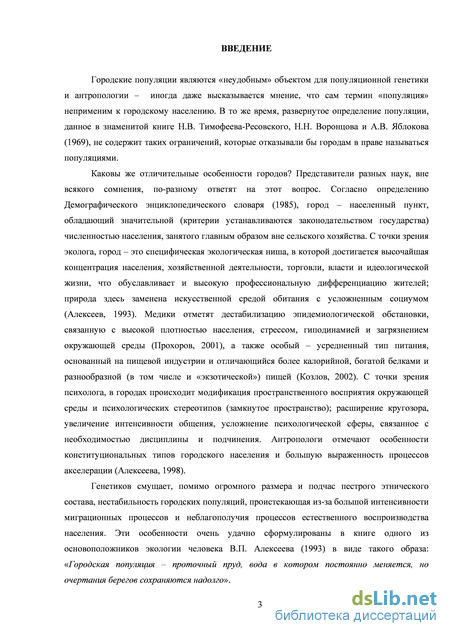 ВВЕДЕНИЕ

Городские популяции являются «неудобным» объектом для популяционной генетики и антропологии – иногда даже высказывается мнение, что сам термин «популяция» неприменим к городскому населению. В то же время, развернутое определение популяции, данное в знаменитой книге Н.В. Тимофеева-Ресовского, Н.Н. Воронцова и А.В. Яблокова (1969), не содержит таких ограничений, которые отказывали бы городам в праве называться популяциями.

Каковы же отличительные особенности городов? Представители разных наук, вне всякого сомнения, по-разному ответят на этот вопрос. Согласно определению Демографического энциклопедического словаря (1985), город – населенный пункт, обладающий значительной (критерии устанавливаются законодательством государства) численностью населения, занятого главным образом вне сельского хозяйства. С точки зрения эколога, город – это специфическая экологическая ниша, в которой достигается высочайшая концентрация населения, хозяйственной деятельности, торговли, власти и идеологической жизни, что обуславливает и высокую профессиональную дифференциацию жителей; природа здесь заменена искусственной средой обитания с усложненным социумом (Алексеев, 1993). Медики отметят дестабилизацию эпидемиологической обстановки, связанную с высокой плотностью населения, стрессом, гиподинамией и загрязнением окружающей среды (Прохоров, 2001), а также особый – усредненный тип питания, основанный на пищевой индустрии и отличающийся более калорийной, богатой белками и разнообразной (в том числе и «экзотической») пищей (Козлов, 2002). С точки зрения психолога, в городах происходит модификация пространственного восприятия окружающей среды и психологических стереотипов (замкнутое пространство); расширение кругозора, увеличение интенсивности общения, усложнение психологической сферы, связанное с необходимостью дисциплины и подчинения. Антропологи отмечают особенности конституциональных типов городского населения и большую выраженность процессов акселерации (Алексеева, 1998).

Генетиков смущает, помимо огромного размера и подчас пестрого этнического состава, нестабильность городских популяций, проистекающая из-за большой интенсивности миграционных процессов и неблагополучия процессов естественного воспроизводства населения. Эти особенности очень удачно сформулированы в книге одного из основоположников экологии человека В.П. Алексеева (1993) в виде такого образа: «Городская популяция – проточный пруд, вода в котором постоянно меняется, но очертания берегов сохраняются надолго».

3

dsLib.net
библиотека диссертаций